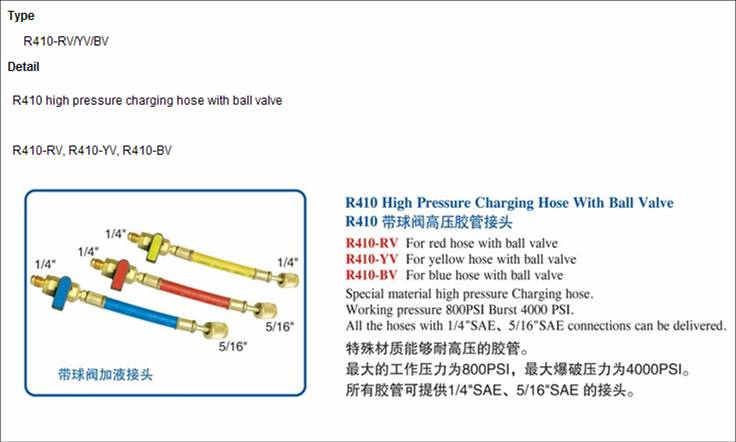 Type

R410-RV/YV/BV

Detail

R410 high pressure charging hose with ball valve

R410-RV, R410-YV, R410-BV

1/4"
1/4"
1/4"
1/4"
5/16"
5/16"

带球阀加液接头

R410 High Pressure Charging Hose With Ball Valve
R410 带球阀高压胶管接头

R410-RV For red hose with ball valve
R410-YV For yellow hose with ball valve
R410-BV For blue hose with ball valve
Special material high pressure Charging hose.
Working pressure 800PSI Burst 4000 PSI.
All the hoses with 1/4"SAE、5/16"SAE connections can be delivered.
特殊材质能够耐高压的胶管。
最大的工作压力为800PSI，最大爆破压力为4000PSI。
所有胶管可提供1/4"SAE、5/16"SAE 的接头。